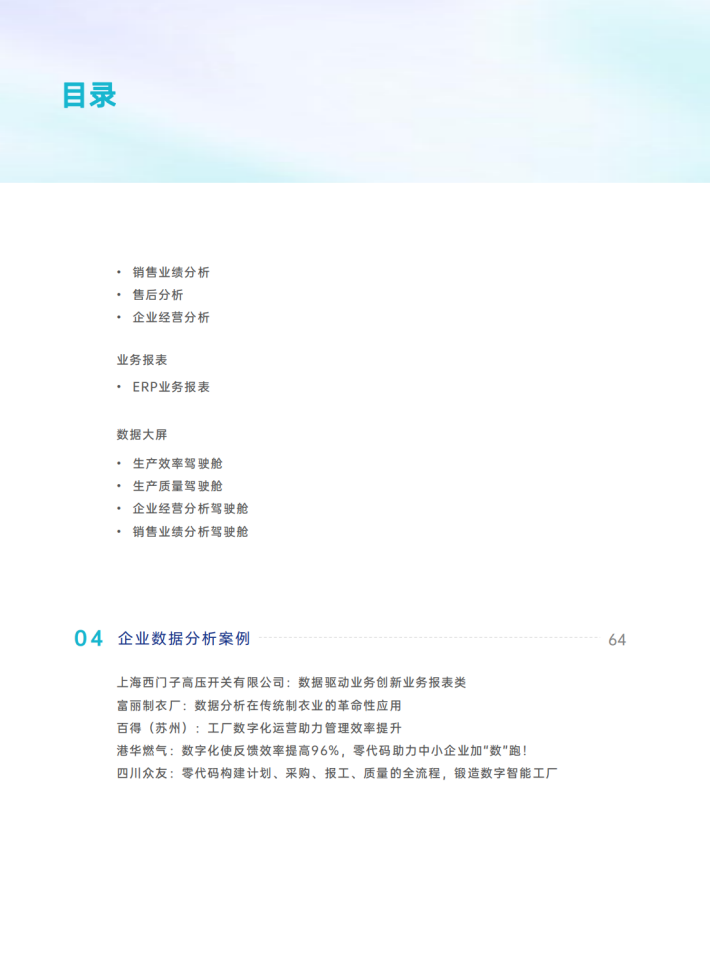 目录

• 销售业绩分析
• 售后分析
• 企业经营分析

业务报表

• ERP业务报表

数据大屏

• 生产效率驾驶舱
• 生产质量驾驶舱
• 企业经营分析驾驶舱
• 销售业绩分析驾驶舱

04 企业数据分析案例 64

上海西门子高压开关有限公司：数据驱动业务创新业务报表类
富丽制衣厂：数据分析在传统制衣业的革命性应用
百得（苏州）：工厂数字化运营助力管理效率提升
港华燃气：数字化使反馈效率提高96%，零代码助力中小企业加"数"跑！
四川众友：零代码构建计划、采购、报工、质量的全流程，锻造数字智能工厂